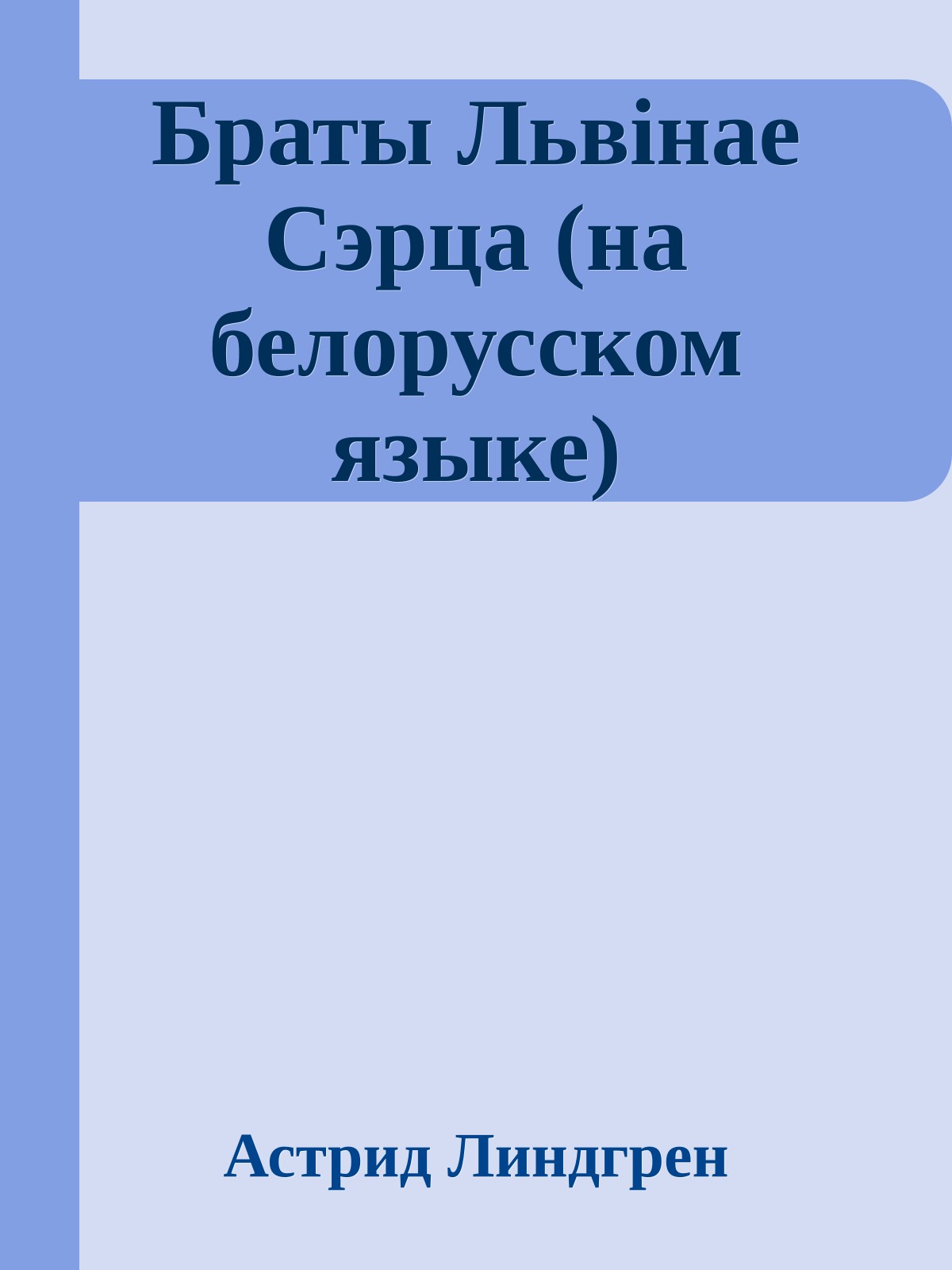 Браты Львінае Сэрца (на белорусском языке)

Астрид Линдгрен